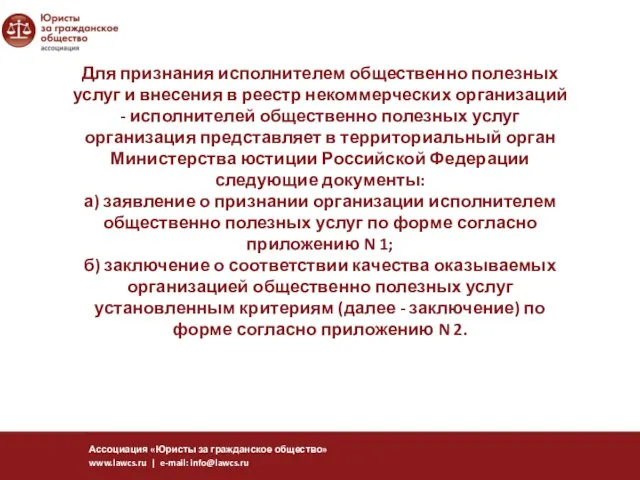 Юристы за гражданское общество
ассоциация

Для признания исполнителем общественно полезных услуг и внесения в реестр некоммерческих организаций - исполнителей общественно полезных услуг организация представляет в территориальный орган Министерства юстиции Российской Федерации следующие документы:
а) заявление о признании организации исполнителем общественно полезных услуг по форме согласно приложению N 1;
б) заключение о соответствии качества оказываемых организацией общественно полезных услуг установленным критериям (далее - заключение) по форме согласно приложению N 2.

Ассоциация «Юристы за гражданское общество»
www.lawcs.ru | e-mail: info@lawcs.ru